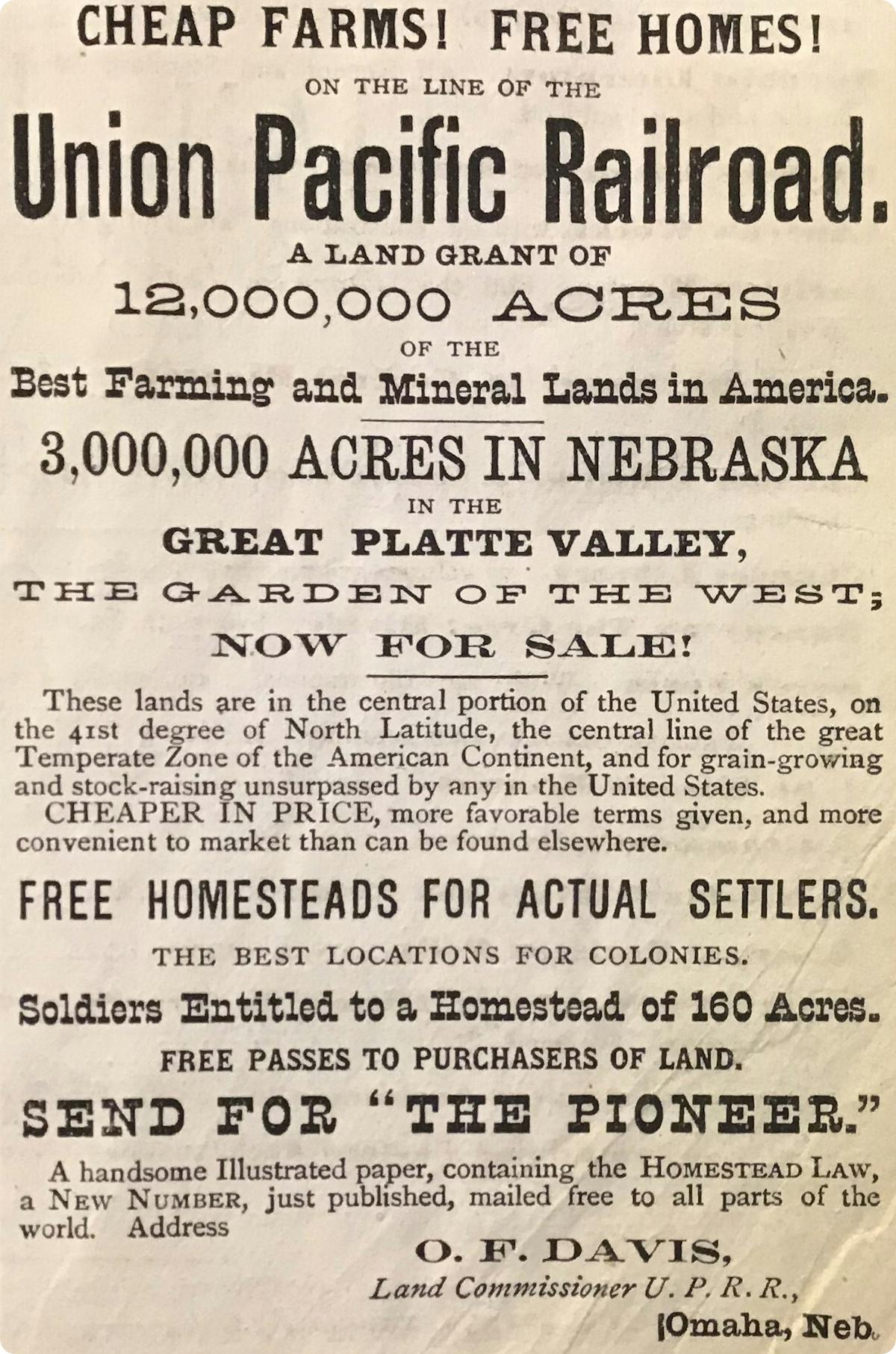 CHEAP FARMS! FREE HOMES!

ON THE LINE OF THE

Union Pacific Railroad.

A LAND GRANT OF

12,000,000 ACRES

OF THE

Best Farming and Mineral Lands in America.

3,000,000 ACRES IN NEBRASKA

IN THE

GREAT PLATTE VALLEY,

THE GARDEN OF THE WEST;

NOW FOR SALE!

These lands are in the central portion of the United States, on the 41st degree of North Latitude, the central line of the great Temperate Zone of the American Continent, and for grain-growing and stock-raising unsurpassed by any in the United States.

CHEAPER IN PRICE, more favorable terms given, and more convenient to market than can be found elsewhere.

FREE HOMESTEADS FOR ACTUAL SETTLERS.

THE BEST LOCATIONS FOR COLONIES.

Soldiers Entitled to a Homestead of 160 Acres.

FREE PASSES TO PURCHASERS OF LAND.

SEND FOR "THE PIONEER."

A handsome Illustrated paper, containing the HOMESTEAD LAW, a NEW NUMBER, just published, mailed free to all parts of the world. Address

O. F. DAVIS,
Land Commissioner U. P. R. R.,
Omaha, Neb.